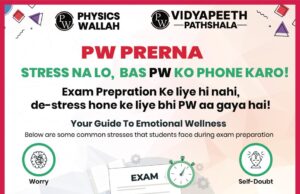 PW PHYSICS WALLAH

PW VIDYAPEETH PATHSHALA

PW PRERNA

STRESS NA LO, BAS PW KO PHONE KARO!

Exam Prepration Ke liye hi nahi, de-stress hone ke liye bhi PW aa gaya hai!

Your Guide To Emotional Wellness

Below are some common stresses that students face during exam preparation

Worry

EXAM

Self-Doubt